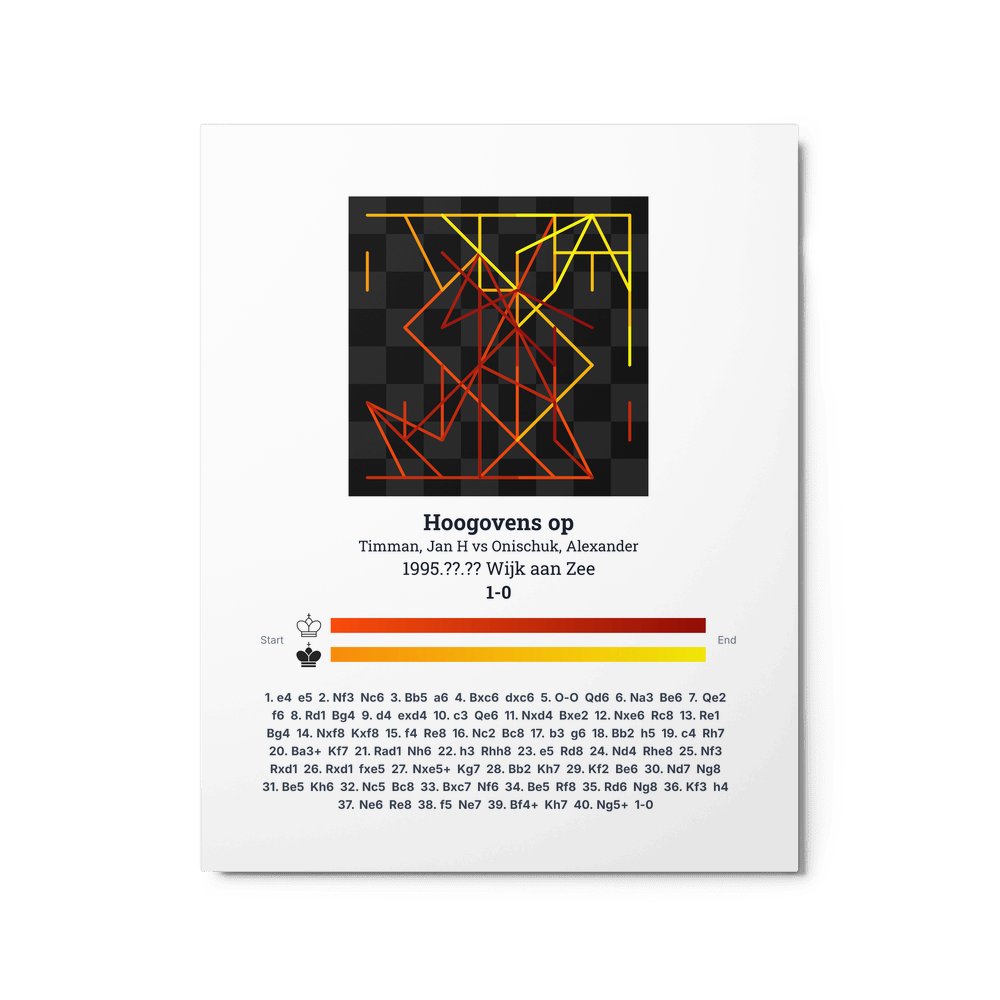 Hoogovens op

Timman, Jan H vs Onischuk, Alexander

1995.??.?? Wijk aan Zee

1-0

Start

End

1. e4 e5 2. Nf3 Nc6 3. Bb5 a6 4. Bxc6 dxc6 5. O-O Qd6 6. Na3 Be6 7. Qe2 f6 8. Rd1 Bg4 9. d4 exd4 10. c3 Qe6 11. Nxd4 Bxe2 12. Nxe6 Rc8 13. Re1 Bg4 14. Nxf8 Kxf8 15. f4 Re8 16. Nc2 Bc8 17. b3 g6 18. Bb2 h5 19. c4 Rh7 20. Ba3+ Kf7 21. Rad1 Nh6 22. h3 Rhh8 23. e5 Rd8 24. Nd4 Rhe8 25. Nf3 Rxd1 26. Rxd1 fxe5 27. Nxe5+ Kg7 28. Bb2 Kh7 29. Kf2 Be6 30. Nd7 Ng8 31. Be5 Kh6 32. Nc5 Bc8 33. Bxc7 Nf6 34. Be5 Rf8 35. Rd6 Ng8 36. Kf3 h4 37. Ne6 Re8 38. f5 Ne7 39. Bf4+ Kh7 40. Ng5+ 1-0